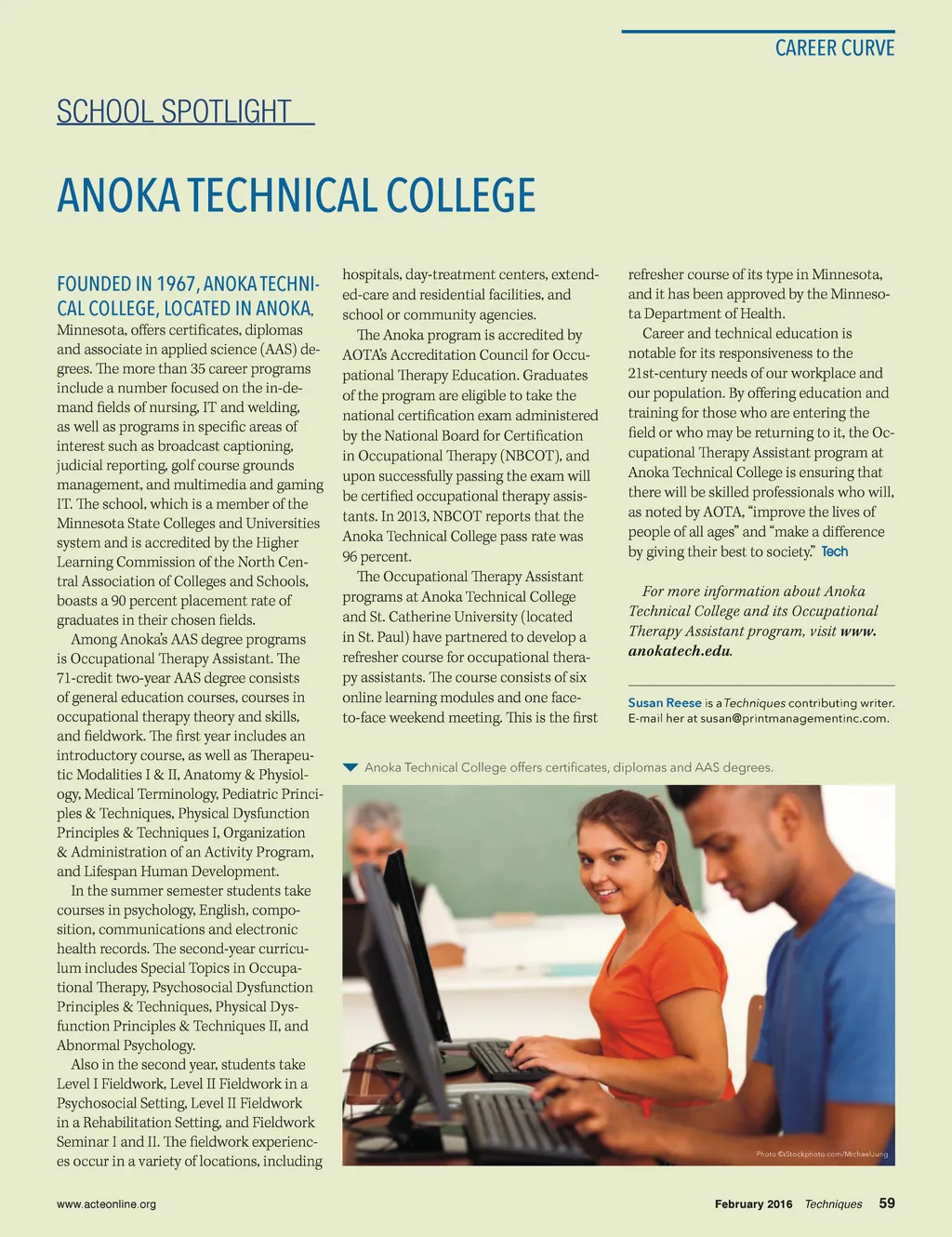 CAREER CURVE

SCHOOL SPOTLIGHT

ANOKA TECHNICAL COLLEGE

FOUNDED IN 1967, ANOKA TECHNICAL COLLEGE, LOCATED IN ANOKA, Minnesota, offers certificates, diplomas and associate in applied science (AAS) degrees. The more than 35 career programs include a number focused on the in-demand fields of nursing, IT and welding, as well as programs in specific areas of interest such as broadcast captioning, judicial reporting, golf course grounds management, and multimedia and gaming IT. The school, which is a member of the Minnesota State Colleges and Universities system and is accredited by the Higher Learning Commission of the North Central Association of Colleges and Schools, boasts a 90 percent placement rate of graduates in their chosen fields.

Among Anoka's AAS degree programs is Occupational Therapy Assistant. The 71-credit two-year AAS degree consists of general education courses, courses in occupational therapy theory and skills, and fieldwork. The first year includes an introductory course, as well as Therapeutic Modalities I & II, Anatomy & Physiology, Medical Terminology, Pediatric Principles & Techniques, Physical Dysfunction Principles & Techniques I, Organization & Administration of an Activity Program, and Lifespan Human Development.

In the summer semester students take courses in psychology, English, composition, communications and electronic health records. The second-year curriculum includes Special Topics in Occupational Therapy, Psychosocial Dysfunction Principles & Techniques, Physical Dysfunction Principles & Techniques II, and Abnormal Psychology.

Also in the second year, students take Level I Fieldwork, Level II Fieldwork in a Psychosocial Setting, Level II Fieldwork in a Rehabilitation Setting, and Fieldwork Seminar I and II. The fieldwork experiences occur in a variety of locations, including hospitals, day-treatment centers, extended-care and residential facilities, and school or community agencies.

The Anoka program is accredited by AOTA's Accreditation Council for Occupational Therapy Education. Graduates of the program are eligible to take the national certification exam administered by the National Board for Certification in Occupational Therapy (NBCOT), and upon successfully passing the exam will be certified occupational therapy assistants. In 2013, NBCOT reports that the Anoka Technical College pass rate was 96 percent.

The Occupational Therapy Assistant programs at Anoka Technical College and St. Catherine University (located in St. Paul) have partnered to develop a refresher course for occupational therapy assistants. The course consists of six online learning modules and one face-to-face weekend meeting. This is the first refresher course of its type in Minnesota, and it has been approved by the Minnesota Department of Health.

Career and technical education is notable for its responsiveness to the 21st-century needs of our workplace and our population. By offering education and training for those who are entering the field or who may be returning to it, the Occupational Therapy Assistant program at Anoka Technical College is ensuring that there will be skilled professionals who will, as noted by AOTA, "improve the lives of people of all ages" and "make a difference by giving their best to society." Tech

For more information about Anoka Technical College and its Occupational Therapy Assistant program, visit www.anokatech.edu.

Susan Reese is a Techniques contributing writer. E-mail her at susan@printmanagementinc.com.

Anoka Technical College offers certificates, diplomas and AAS degrees.

Photo ©iStockphoto.com/MichaelJung

www.acteonline.org

February 2016 Techniques 59